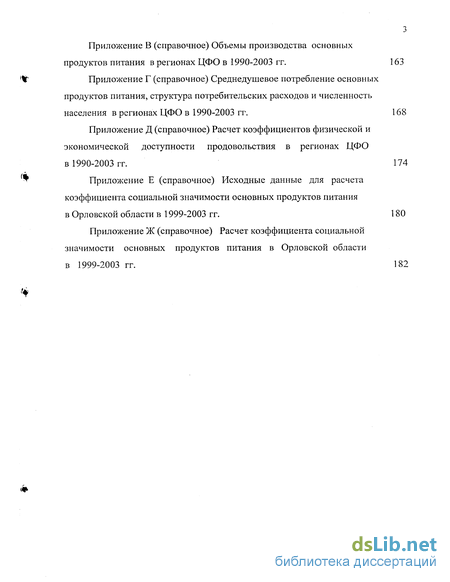 3

Приложение В (справочное) Объемы производства основных продуктов питания в регионах ЦФО в 1990-2003 гг. 163

Приложение Г (справочное) Среднедушевое потребление основных продуктов питания, структура потребительских расходов и численность населения в регионах ЦФО в 1990-2003 гг. 168

Приложение Д (справочное) Расчет коэффициентов физической и экономической доступности продовольствия в регионах ЦФО в 1990-2003 гг. 174

Приложение Е (справочное) Исходные данные для расчета коэффициента социальной значимости основных продуктов питания в Орловской области в 1999-2003 гг. 180

Приложение Ж (справочное) Расчет коэффициента социальной значимости основных продуктов питания в Орловской области в 1999-2003 гг. 182

dsLib.net
библиотека диссертаций